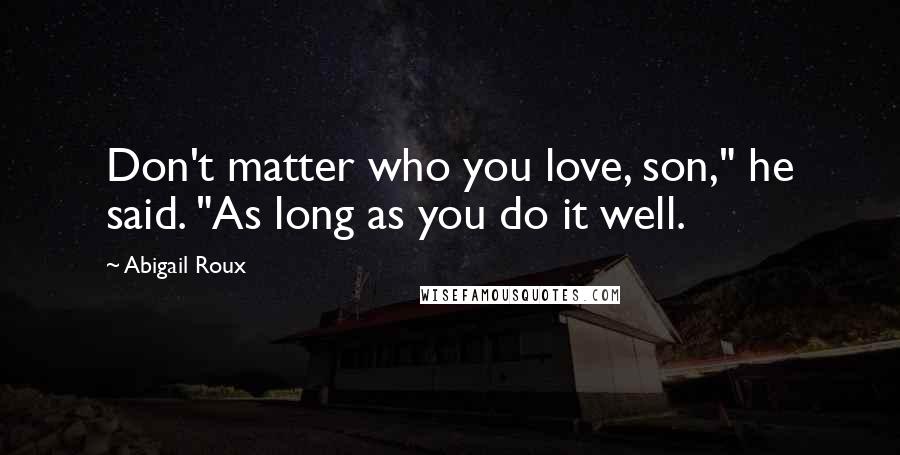 Don't matter who you love, son," he said. "As long as you do it well.

~ Abigail Roux

WISEFAMOUSQUOTES.COM